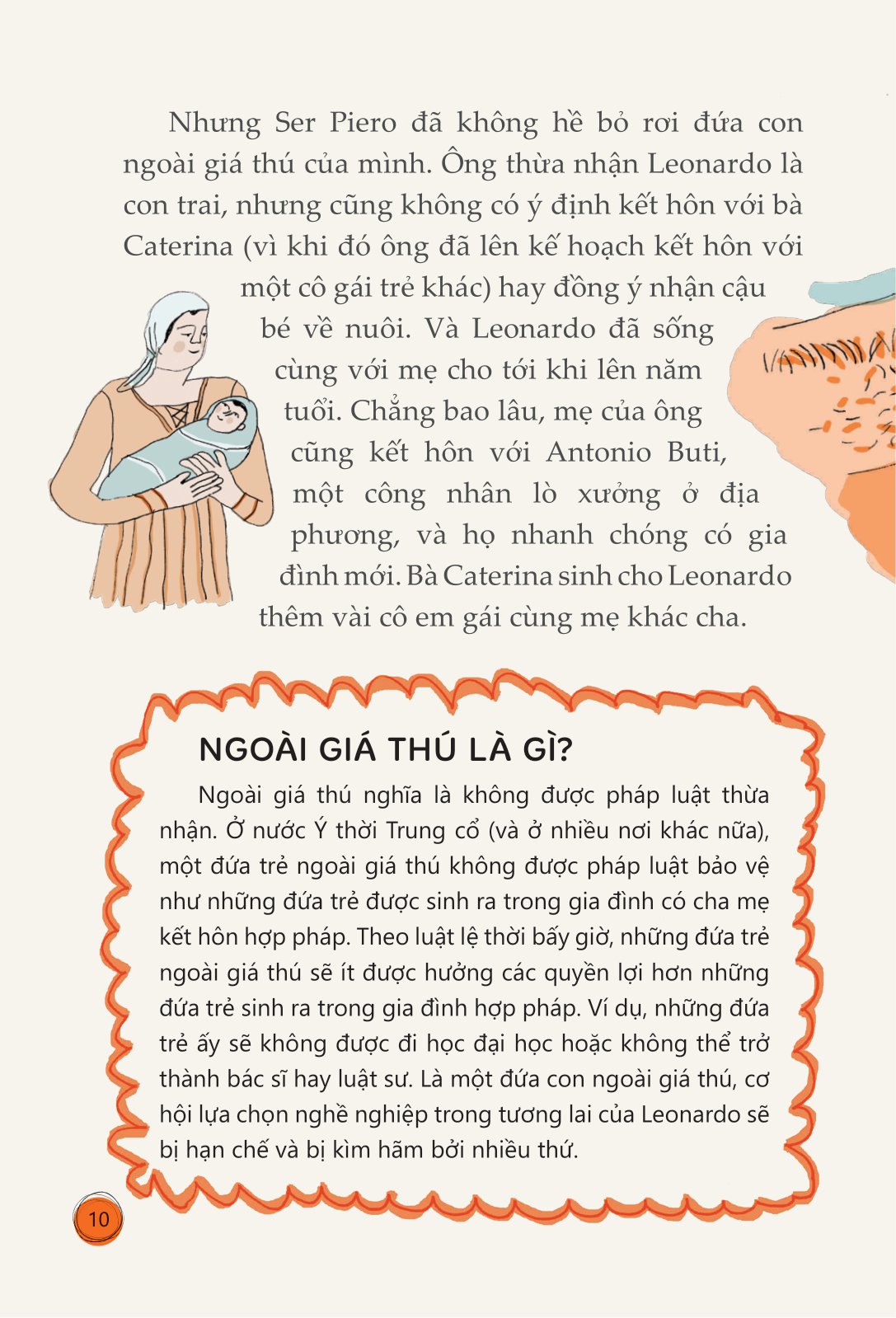 Nhưng Ser Piero đã không hề bỏ rơi đứa con ngoài giá thú của mình. Ông thừa nhận Leonardo là con trai, nhưng cũng không có ý định kết hôn với bà Caterina (vì khi đó ông đã lên kế hoạch kết hôn với một cô gái trẻ khác) hay đồng ý nhận cậu bé về nuôi. Và Leonardo đã sống cùng với mẹ cho tới khi lên năm tuổi. Chẳng bao lâu, mẹ của ông cũng kết hôn với Antonio Buti, một công nhân lò xưởng ở địa phương, và họ nhanh chóng có gia đình mới. Bà Caterina sinh cho Leonardo thêm vài cô em gái cùng mẹ khác cha.

NGOÀI GIÁ THÚ LÀ GÌ?

Ngoài giá thú nghĩa là không được pháp luật thừa nhận. Ở nước Ý thời Trung cổ (và ở nhiều nơi khác nữa), một đứa trẻ ngoài giá thú không được pháp luật bảo vệ như những đứa trẻ được sinh ra trong gia đình có cha mẹ kết hôn hợp pháp. Theo luật lệ thời bấy giờ, những đứa trẻ ngoài giá thú sẽ ít được hưởng các quyền lợi hơn những đứa trẻ sinh ra trong gia đình hợp pháp. Ví dụ, những đứa trẻ ấy sẽ không được đi học đại học hoặc không thể trở thành bác sĩ hay luật sư. Là một đứa con ngoài giá thú, cơ hội lựa chọn nghề nghiệp trong tương lai của Leonardo sẽ bị hạn chế và bị kìm hãm bởi nhiều thứ.

10